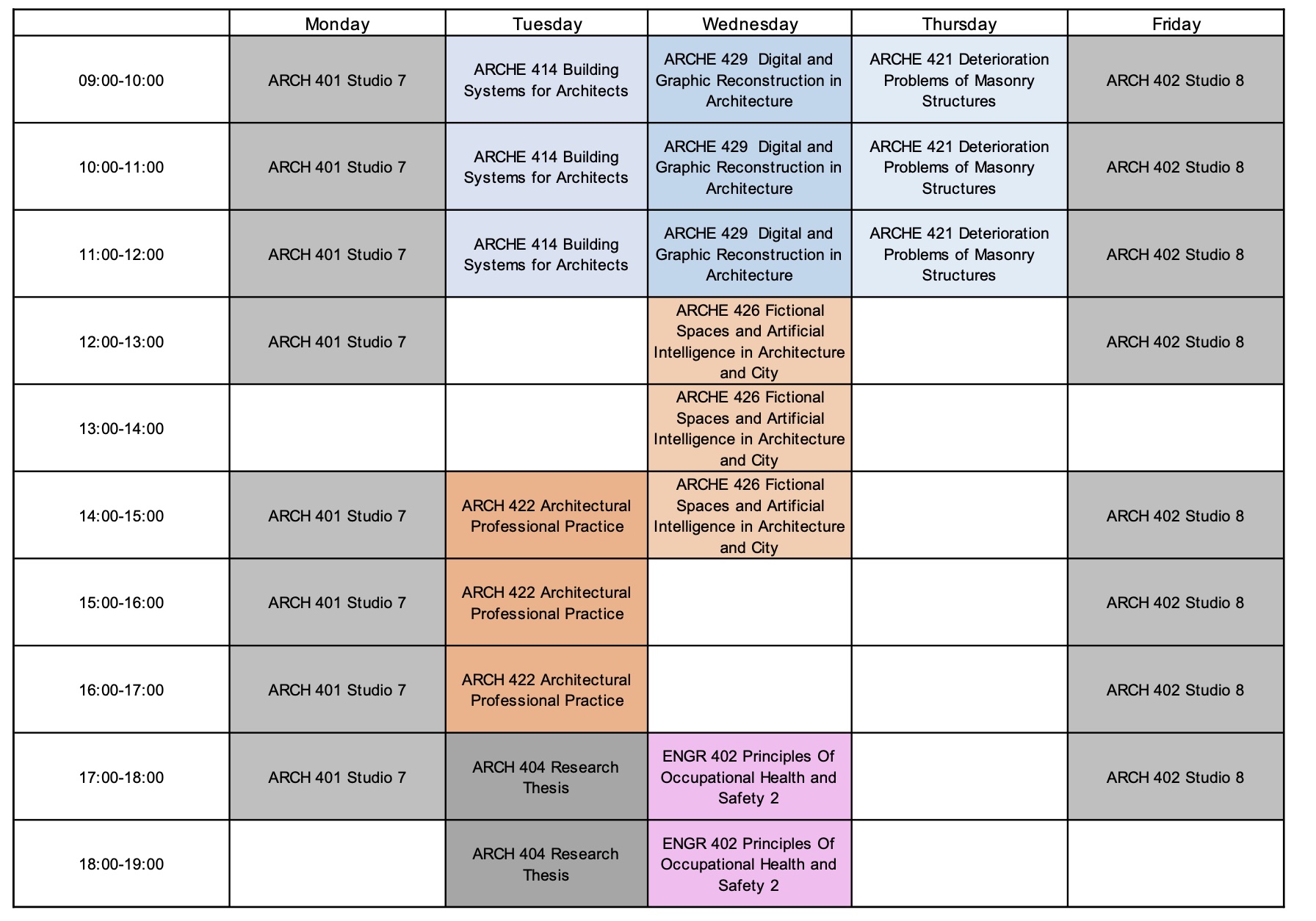 | | Monday | Tuesday | Wednesday | Thursday | Friday |
|---|---|---|---|---|---|
| 09:00-10:00 | ARCH 401 Studio 7 | ARCHE 414 Building Systems for Architects | ARCHE 429 Digital and Graphic Reconstruction in Architecture | ARCHE 421 Deterioration Problems of Masonry Structures | ARCH 402 Studio 8 |
| 10:00-11:00 | ARCH 401 Studio 7 | ARCHE 414 Building Systems for Architects | ARCHE 429 Digital and Graphic Reconstruction in Architecture | ARCHE 421 Deterioration Problems of Masonry Structures | ARCH 402 Studio 8 |
| 11:00-12:00 | ARCH 401 Studio 7 | ARCHE 414 Building Systems for Architects | ARCHE 429 Digital and Graphic Reconstruction in Architecture | ARCHE 421 Deterioration Problems of Masonry Structures | ARCH 402 Studio 8 |
| 12:00-13:00 | ARCH 401 Studio 7 | | ARCHE 426 Fictional Spaces and Artificial Intelligence in Architecture and City | | ARCH 402 Studio 8 |
| 13:00-14:00 | | | ARCHE 426 Fictional Spaces and Artificial Intelligence in Architecture and City | | |
| 14:00-15:00 | ARCH 401 Studio 7 | ARCH 422 Architectural Professional Practice | ARCHE 426 Fictional Spaces and Artificial Intelligence in Architecture and City | | ARCH 402 Studio 8 |
| 15:00-16:00 | ARCH 401 Studio 7 | ARCH 422 Architectural Professional Practice | | | ARCH 402 Studio 8 |
| 16:00-17:00 | ARCH 401 Studio 7 | ARCH 422 Architectural Professional Practice | | | ARCH 402 Studio 8 |
| 17:00-18:00 | ARCH 401 Studio 7 | ARCH 404 Research Thesis | ENGR 402 Principles Of Occupational Health and Safety 2 | | ARCH 402 Studio 8 |
| 18:00-19:00 | | ARCH 404 Research Thesis | ENGR 402 Principles Of Occupational Health and Safety 2 | | |